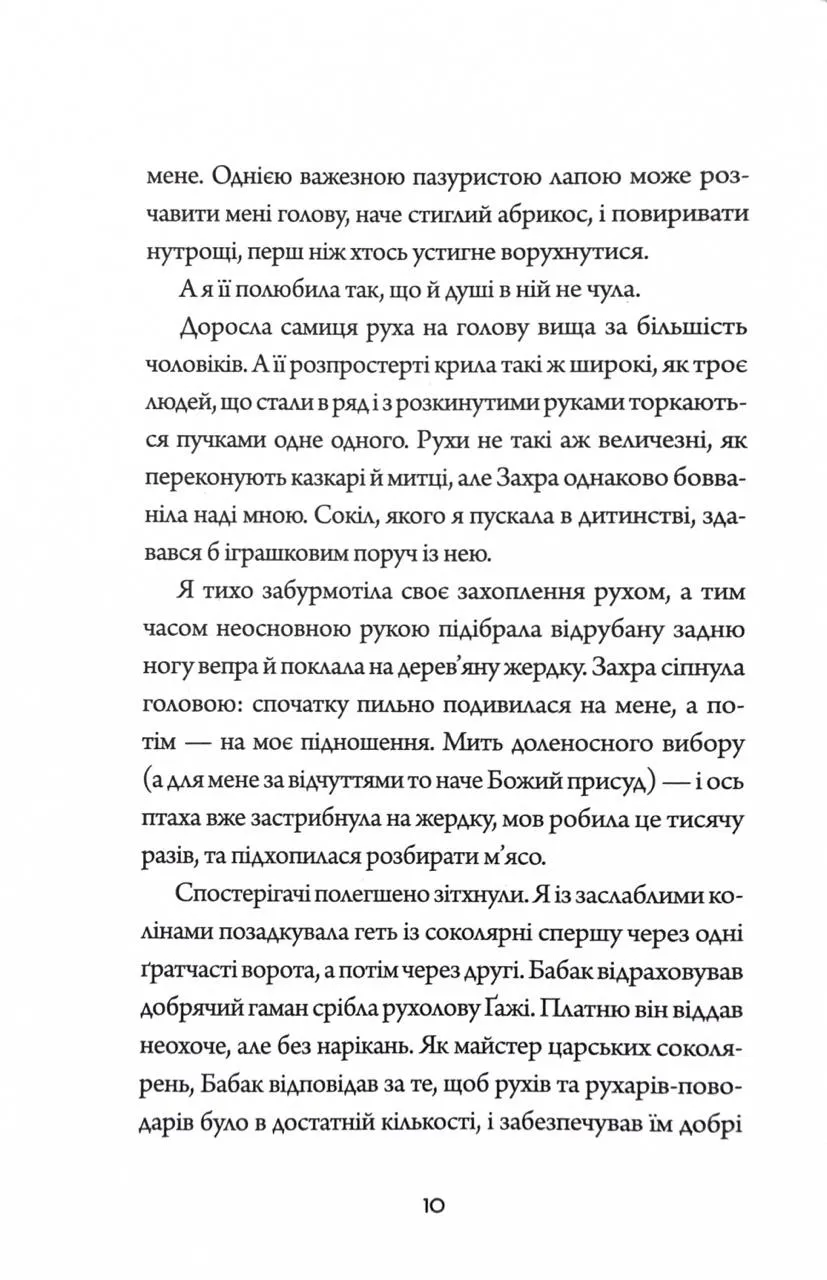 мене. Однією важезною пазуристою лапою може розчавити мені голову, наче стиглий абрикос, і повиривати нутрощі, перш ніж хтось устигне ворухнутися.

А я її полюбила так, що й душі в ній не чула.

Доросла самиця руха на голову вища за більшість чоловіків. А її розпростерті крила такі ж широкі, як троє людей, що стали в ряд і з розкинутими руками торкаються пучками одне одного. Рухи не такі аж величезні, як переконують казкарі й митці, але Захра однаково бовваніла наді мною. Сокіл, якого я пускала в дитинстві, здавався б іграшковим поруч із нею.

Я тихо забурмотіла своє захоплення рухом, а тим часом неосновною рукою підібрала відрубану задню ногу вепра й поклала на дерев'яну жердку. Захра сіпнула головою: спочатку пильно подивилася на мене, а потім — на моє підношення. Мить доленосного вибору (а для мене за відчуттями то наче Божий присуд) — і ось птаха вже застрибнула на жердку, мов робила це тисячу разів, та підхопилася розбирати м'ясо.

Спостерігачі полегшено зітхнули. Я із заслаблими колінами позадкувала геть із соколярні спершу через одні ґратчасті ворота, а потім через другі. Бабак відраховував добрячий гаман срібла рухолову Ґажі. Платню він віддав неохоче, але без нарікань. Як майстер царських соколярень, Бабак відповідав за те, щоб рухів та рухарів-поводарів було в достатній кількості, і забезпечував їм добрі

10